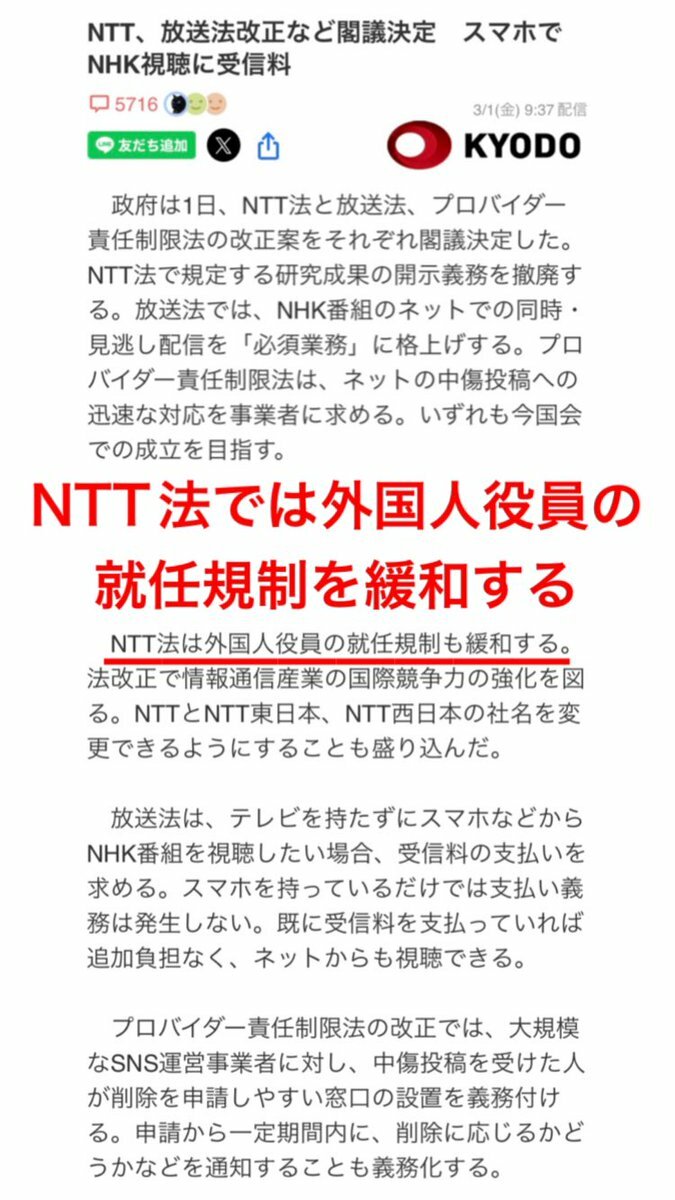 NTT、放送法改正など閣議決定　スマホでNHK視聴に受信料

5716

3/1(金) 9:37 配信

友だち追加

KYODO

政府は1日、NTT法と放送法、プロバイダー責任制限法の改正案をそれぞれ閣議決定した。NTT法で規定する研究成果の開示義務を撤廃する。放送法では、NHK番組のネットでの同時・見逃し配信を「必須業務」に格上げする。プロバイダー責任制限法は、ネットの中傷投稿への迅速な対応を事業者に求める。いずれも今国会での成立を目指す。

NTT法では外国人役員の就任規制を緩和する

NTT法は外国人役員の就任規制も緩和する。法改正で情報通信産業の国際競争力の強化を図る。NTTとNTT東日本、NTT西日本の社名を変更できるようにすることも盛り込んだ。

放送法は、テレビを持たずにスマホなどからNHK番組を視聴したい場合、受信料の支払いを求める。スマホを持っているだけでは支払い義務は発生しない。既に受信料を支払っていれば追加負担なく、ネットからも視聴できる。

プロバイダー責任制限法の改正では、大規模なSNS運営事業者に対し、中傷投稿を受けた人が削除を申請しやすい窓口の設置を義務付ける。申請から一定期間内に、削除に応じるかどうかなどを通知することも義務化する。